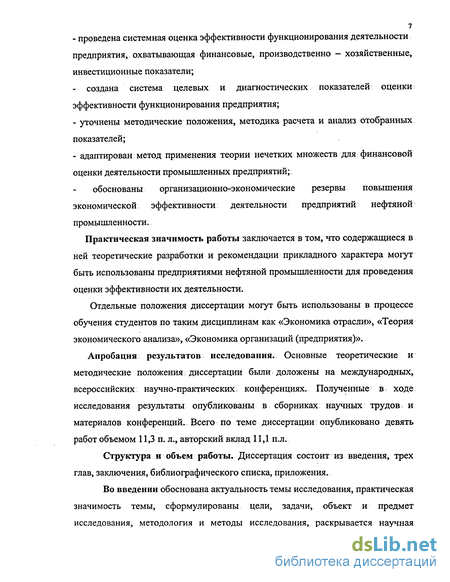 7

- проведена системная оценка эффективности функционирования деятельности предприятия, охватывающая финансовые, производственно – хозяйственные, инвестиционные показатели;

- создана система целевых и диагностических показателей оценки эффективности функционирования предприятия;

- уточнены методические положения, методика расчета и анализ отобранных показателей;

- адаптирован метод применения теории нечетких множеств для финансовой оценки деятельности промышленных предприятий;

- обоснованы организационно-экономические резервы повышения экономической эффективности деятельности предприятий нефтяной промышленности.

Практическая значимость работы заключается в том, что содержащиеся в ней теоретические разработки и рекомендации прикладного характера могут быть использованы предприятиями нефтяной промышленности для проведения оценки эффективности их деятельности.

Отдельные положения диссертации могут быть использованы в процессе обучения студентов по таким дисциплинам как «Экономика отрасли», «Теория экономического анализа», «Экономика организаций (предприятия)».

Апробация результатов исследования. Основные теоретические и методические положения диссертации были доложены на международных, всероссийских научно-практических конференциях. Полученные в ходе исследования результаты опубликованы в сборниках научных трудов и материалов конференций. Всего по теме диссертации опубликовано девять работ объемом 11,3 п. л., авторский вклад 11,1 п.л.

Структура и объем работы. Диссертация состоит из введения, трех глав, заключения, библиографического списка, приложения.

Во введении обоснована актуальность темы исследования, практическая значимость темы, сформулированы цели, задачи, объект и предмет исследования, методология и методы исследования, раскрывается научная

dsLib.net
библиотека диссертаций